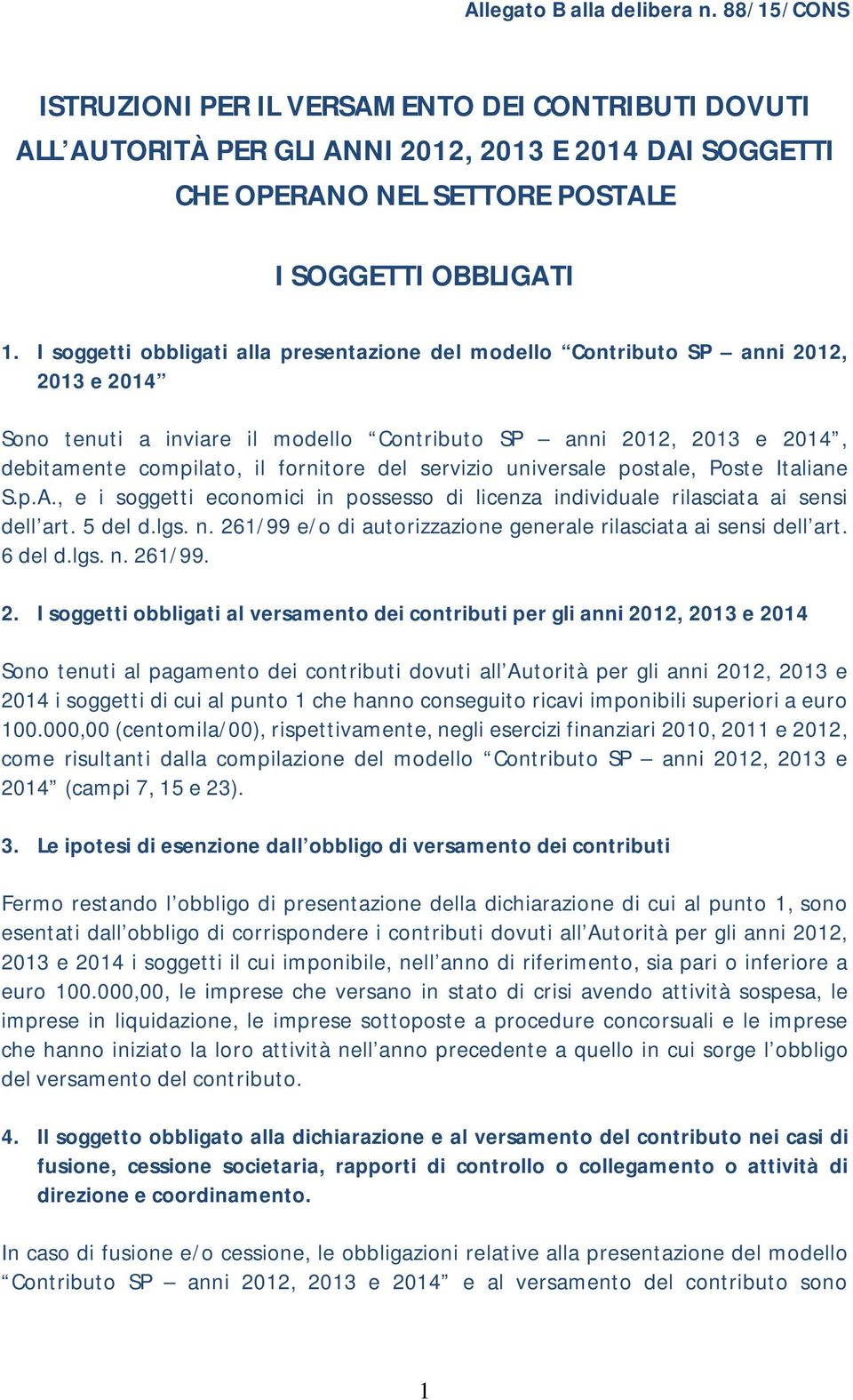 Allegato B alla delibera n. 88/15/CONS

ISTRUZIONI PER IL VERSAMENTO DEI CONTRIBUTI DOVUTI ALL'AUTORITÀ PER GLI ANNI 2012, 2013 E 2014 DAI SOGGETTI CHE OPERANO NEL SETTORE POSTALE

I SOGGETTI OBBLIGATI

1. I soggetti obbligati alla presentazione del modello "Contributo SP – anni 2012, 2013 e 2014"

Sono tenuti a inviare il modello "Contributo SP – anni 2012, 2013 e 2014", debitamente compilato, il fornitore del servizio universale postale, Poste Italiane S.p.A., e i soggetti economici in possesso di licenza individuale rilasciata ai sensi dell'art. 5 del d.lgs. n. 261/99 e/o di autorizzazione generale rilasciata ai sensi dell'art. 6 del d.lgs. n. 261/99.

2. I soggetti obbligati al versamento dei contributi per gli anni 2012, 2013 e 2014

Sono tenuti al pagamento dei contributi dovuti all'Autorità per gli anni 2012, 2013 e 2014 i soggetti di cui al punto 1 che hanno conseguito ricavi imponibili superiori a euro 100.000,00 (centomila/00), rispettivamente, negli esercizi finanziari 2010, 2011 e 2012, come risultanti dalla compilazione del modello "Contributo SP – anni 2012, 2013 e 2014" (campi 7, 15 e 23).

3. Le ipotesi di esenzione dall'obbligo di versamento dei contributi

Fermo restando l'obbligo di presentazione della dichiarazione di cui al punto 1, sono esentati dall'obbligo di corrispondere i contributi dovuti all'Autorità per gli anni 2012, 2013 e 2014 i soggetti il cui imponibile, nell'anno di riferimento, sia pari o inferiore a euro 100.000,00, le imprese che versano in stato di crisi avendo attività sospesa, le imprese in liquidazione, le imprese sottoposte a procedure concorsuali e le imprese che hanno iniziato la loro attività nell'anno precedente a quello in cui sorge l'obbligo del versamento del contributo.

4. Il soggetto obbligato alla dichiarazione e al versamento del contributo nei casi di fusione, cessione societaria, rapporti di controllo o collegamento o attività di direzione e coordinamento.

In caso di fusione e/o cessione, le obbligazioni relative alla presentazione del modello "Contributo SP – anni 2012, 2013 e 2014" e al versamento del contributo sono

1